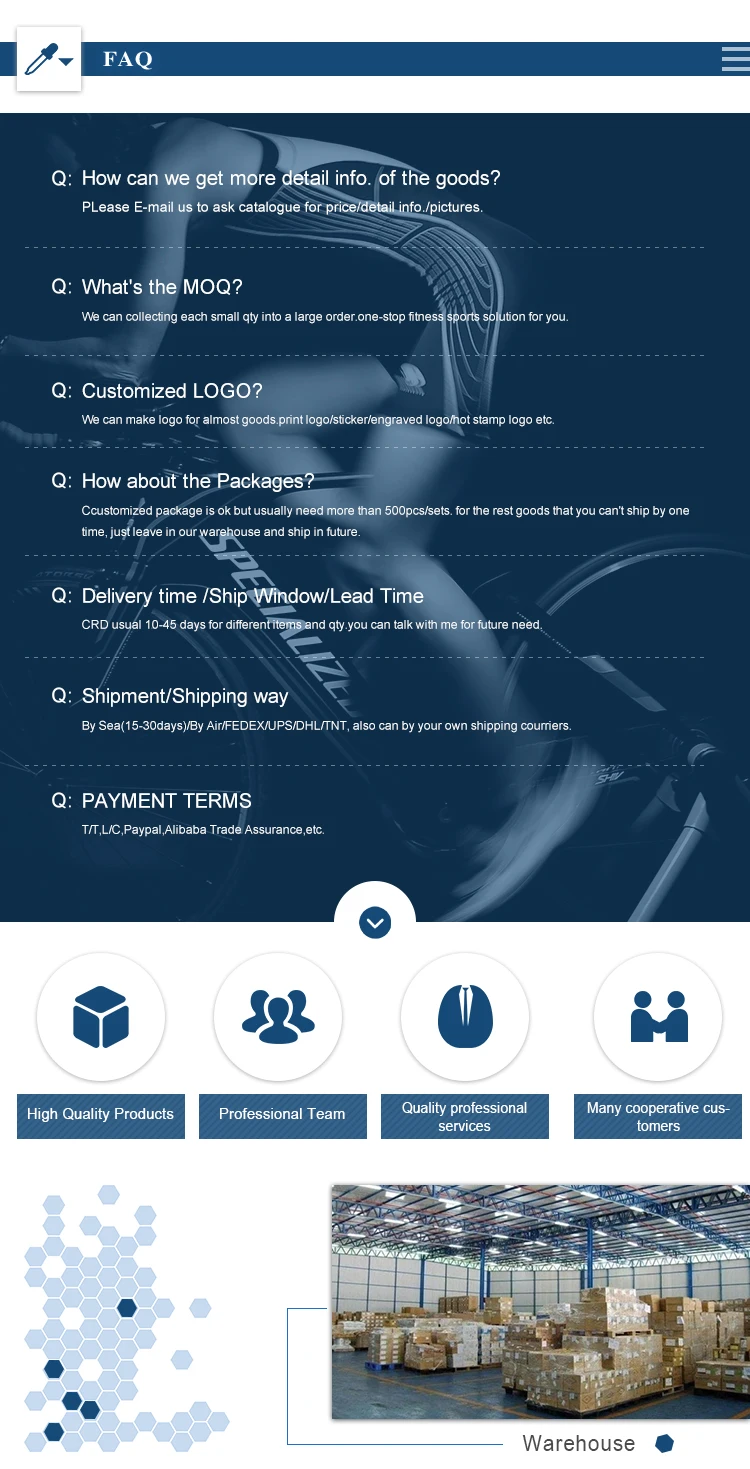 FAQ

Q: How can we get more detail info. of the goods?

PLease E-mail us to ask catalogue for price/detail info./pictures.

Q: What's the MOQ?

We can collecting each small qty into a large order.one-stop fitness sports solution for you.

Q: Customized LOGO?

We can make logo for almost goods.print logo/sticker/engraved logo/hot stamp logo etc.

Q: How about the Packages?

Ccustomized package is ok but usually need more than 500pcs/sets. for the rest goods that you can't ship by one time, just leave in our warehouse and ship in future.

Q: Delivery time /Ship Window/Lead Time

CRD usual 10-45 days for different items and qty.you can talk with me for future need.

Q: Shipment/Shipping way

By Sea(15-30days)/By Air/FEDEX/UPS/DHL/TNT, also can by your own shipping courriers.

Q: PAYMENT TERMS

T/T,L/C,Paypal,Alibaba Trade Assurance,etc.

High Quality Products

Professional Team

Quality professional services

Many cooperative customers

Warehouse